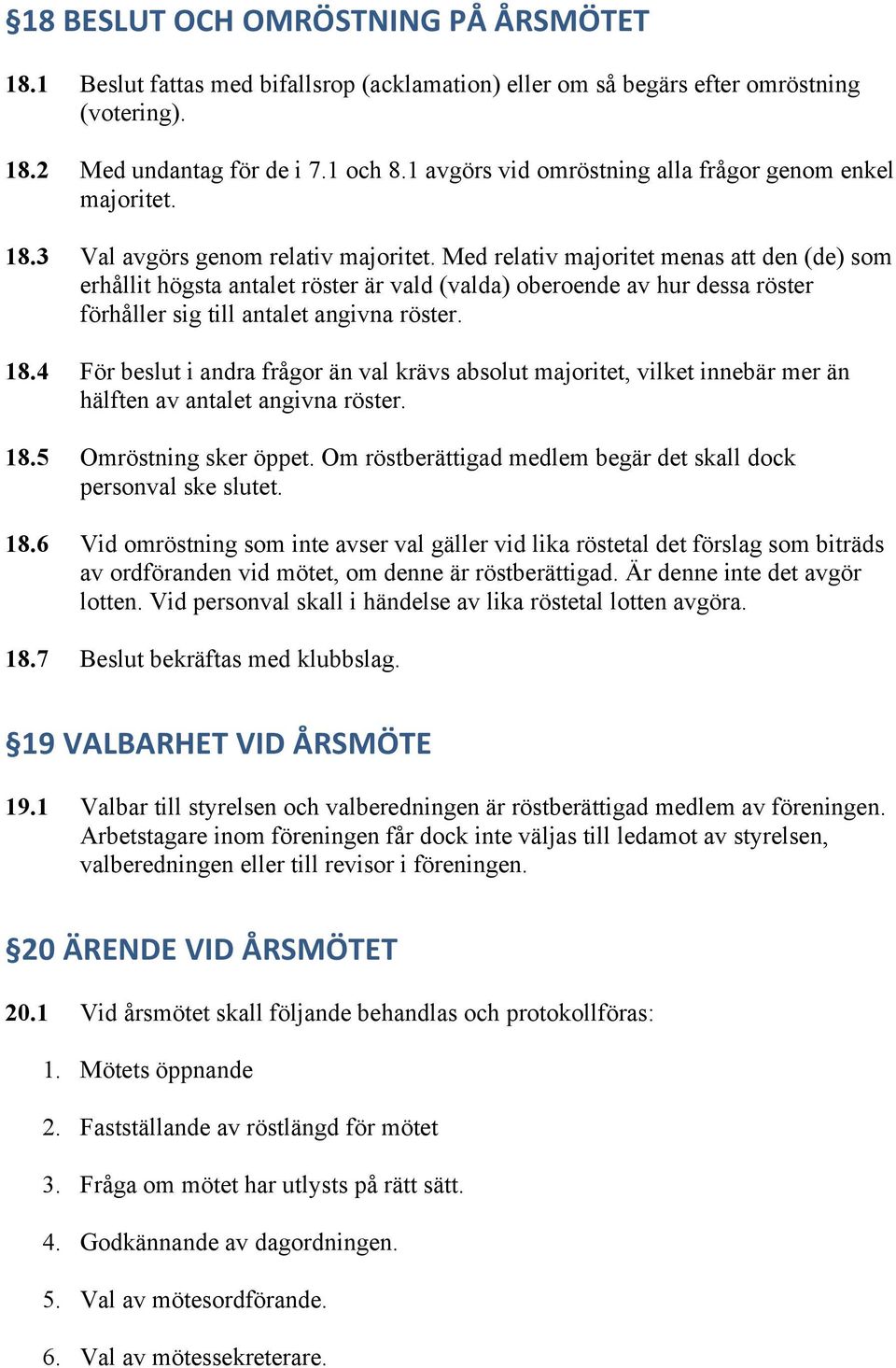 §18 BESLUT OCH OMRÖSTNING PÅ ÅRSMÖTET

18.1 Beslut fattas med bifallsrop (acklamation) eller om så begärs efter omröstning (votering).

18.2 Med undantag för de i 7.1 och 8.1 avgörs vid omröstning alla frågor genom enkel majoritet.

18.3 Val avgörs genom relativ majoritet. Med relativ majoritet menas att den (de) som erhållit högsta antalet röster är vald (valda) oberoende av hur dessa röster förhåller sig till antalet angivna röster.

18.4 För beslut i andra frågor än val krävs absolut majoritet, vilket innebär mer än hälften av antalet angivna röster.

18.5 Omröstning sker öppet. Om röstberättigad medlem begär det skall dock personval ske slutet.

18.6 Vid omröstning som inte avser val gäller vid lika röstetal det förslag som biträds av ordföranden vid mötet, om denne är röstberättigad. Är denne inte det avgör lotten. Vid personval skall i händelse av lika röstetal lotten avgöra.

18.7 Beslut bekräftas med klubbslag.

§19 VALBARHET VID ÅRSMÖTE

19.1 Valbar till styrelsen och valberedningen är röstberättigad medlem av föreningen. Arbetstagare inom föreningen får dock inte väljas till ledamot av styrelsen, valberedningen eller till revisor i föreningen.

§20 ÄRENDE VID ÅRSMÖTET

20.1 Vid årsmötet skall följande behandlas och protokollföras:

1. Mötets öppnande

2. Fastställande av röstlängd för mötet

3. Fråga om mötet har utlysts på rätt sätt.

4. Godkännande av dagordningen.

5. Val av mötesordförande.

6. Val av mötessekreterare.